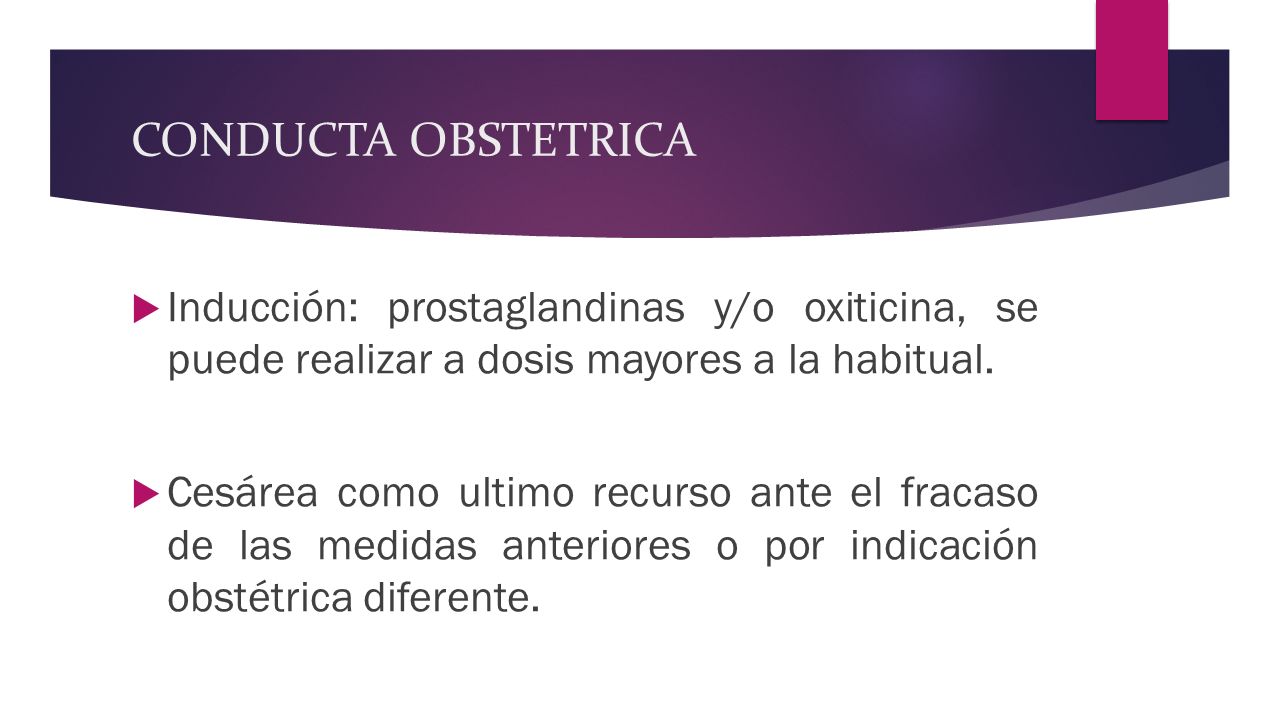 CONDUCTA OBSTETRICA

Inducción: prostaglandinas y/o oxiticina, se puede realizar a dosis mayores a la habitual.

Cesárea como ultimo recurso ante el fracaso de las medidas anteriores o por indicación obstétrica diferente.